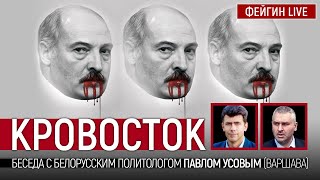 ФЕЙГИН LIVE

КРОВОСТОК

БЕСЕДА С БЕЛОРУССКИМ ПОЛИТОЛОГОМ ПАВЛОМ УСОВЫМ (ВАРШАВА)